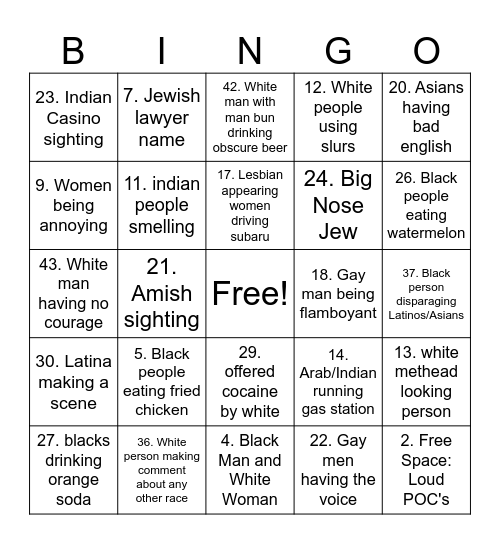 | B | I | N | G | O |
|---|---|---|---|---|
| 23. Indian Casino sighting | 7. Jewish lawyer name | 42. White man with man bun drinking obscure beer | 12. White people using slurs | 20. Asians having bad english |
| 9. Women being annoying | 11. indian people smelling | 17. Lesbian appearing women driving subaru | 24. Big Nose Jew | 26. Black people eating watermelon |
| 43. White man having no courage | 21. Amish sighting | Free! | 18. Gay man being flamboyant | 37. Black person disparaging Latinos/Asians |
| 30. Latina making a scene | 5. Black people eating fried chicken | 29. offered cocaine by white | 14. Arab/Indian running gas station | 13. white methead looking person |
| 27. blacks drinking orange soda | 36. White person making comment about any other race | 4. Black Man and White Woman | 22. Gay men having the voice | 2. Free Space: Loud POC's |